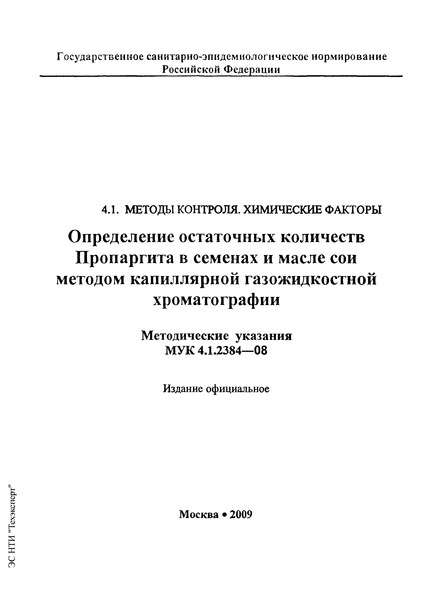 Государственное санитарно-эпидемиологическое нормирование Российской Федерации

4.1. МЕТОДЫ КОНТРОЛЯ. ХИМИЧЕСКИЕ ФАКТОРЫ

Определение остаточных количеств Пропаргита в семенах и масле сои методом капиллярной газожидкостной хроматографии

Методические указания
МУК 4.1.2384—08

Издание официальное

Москва • 2009

ЭС НТИ "Техэксперт"